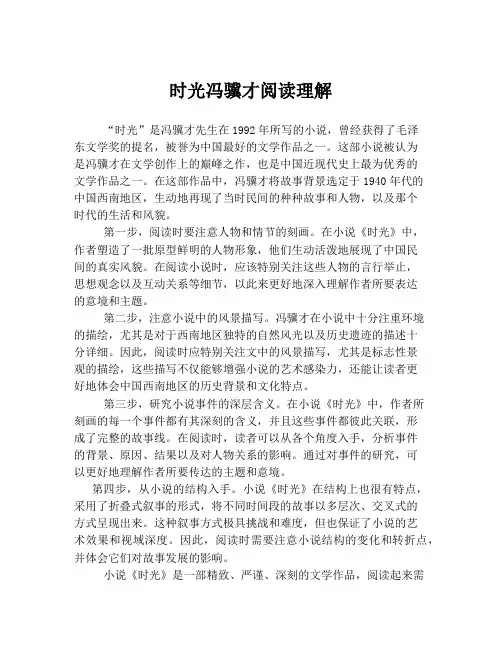 时光冯骥才阅读理解

“时光”是冯骥才先生在1992年所写的小说，曾经获得了毛泽东文学奖的提名，被誉为中国最好的文学作品之一。这部小说被认为是冯骥才在文学创作上的巅峰之作，也是中国近现代史上最为优秀的文学作品之一。在这部作品中，冯骥才将故事背景选定于1940年代的中国西南地区，生动地再现了当时民间的种种故事和人物，以及那个时代的生活和风貌。

第一步，阅读时要注意人物和情节的刻画。在小说《时光》中，作者塑造了一批原型鲜明的人物形象，他们生动活泼地展现了中国民间的真实风貌。在阅读小说时，应该特别关注这些人物的言行举止，思想观念以及互动关系等细节，以此来更好地深入理解作者所要表达的意境和主题。

第二步，注意小说中的风景描写。冯骥才在小说中十分注重环境的描绘，尤其是对于西南地区独特的自然风光以及历史遗迹的描述十分详细。因此，阅读时应特别关注文中的风景描写，尤其是标志性景观的描绘，这些描写不仅能够增强小说的艺术感染力，还能让读者更好地体会中国西南地区的历史背景和文化特点。

第三步，研究小说事件的深层含义。在小说《时光》中，作者所刻画的每一个事件都有其深刻的含义，并且这些事件都彼此关联，形成了完整的故事线。在阅读时，读者可以从各个角度入手，分析事件的背景、原因、结果以及对人物关系的影响。通过对事件的研究，可以更好地理解作者所要传达的主题和意境。

第四步，从小说的结构入手。小说《时光》在结构上也很有特点，采用了折叠式叙事的形式，将不同时间段的故事以多层次、交叉式的方式呈现出来。这种叙事方式极具挑战和难度，但也保证了小说的艺术效果和视域深度。因此，阅读时需要注意小说结构的变化和转折点，并体会它们对故事发展的影响。

小说《时光》是一部精致、严谨、深刻的文学作品，阅读起来需